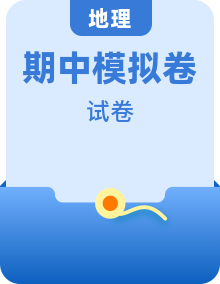 地理

期中模拟卷

试卷